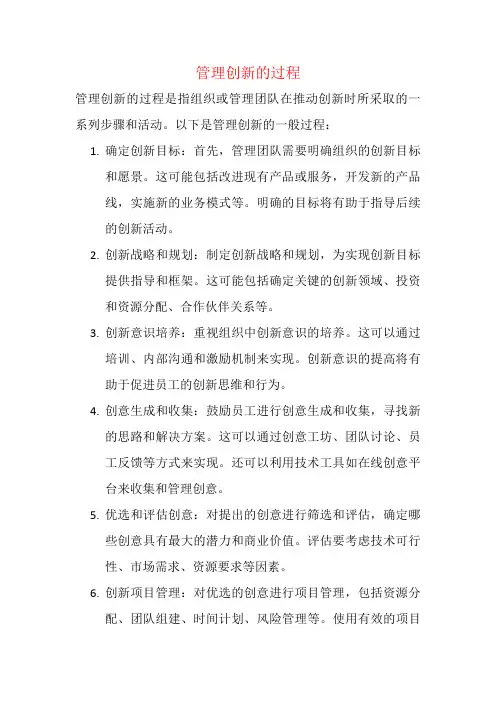 管理创新的过程

管理创新的过程是指组织或管理团队在推动创新时所采取的一系列步骤和活动。以下是管理创新的一般过程：

1. 确定创新目标：首先，管理团队需要明确组织的创新目标和愿景。这可能包括改进现有产品或服务，开发新的产品线，实施新的业务模式等。明确的目标将有助于指导后续的创新活动。

2. 创新战略和规划：制定创新战略和规划，为实现创新目标提供指导和框架。这可能包括确定关键的创新领域、投资和资源分配、合作伙伴关系等。

3. 创新意识培养：重视组织中创新意识的培养。这可以通过培训、内部沟通和激励机制来实现。创新意识的提高将有助于促进员工的创新思维和行为。

4. 创意生成和收集：鼓励员工进行创意生成和收集，寻找新的思路和解决方案。这可以通过创意工坊、团队讨论、员工反馈等方式来实现。还可以利用技术工具如在线创意平台来收集和管理创意。

5. 优选和评估创意：对提出的创意进行筛选和评估，确定哪些创意具有最大的潜力和商业价值。评估要考虑技术可行性、市场需求、资源要求等因素。

6. 创新项目管理：对优选的创意进行项目管理，包括资源分配、团队组建、时间计划、风险管理等。使用有效的项目